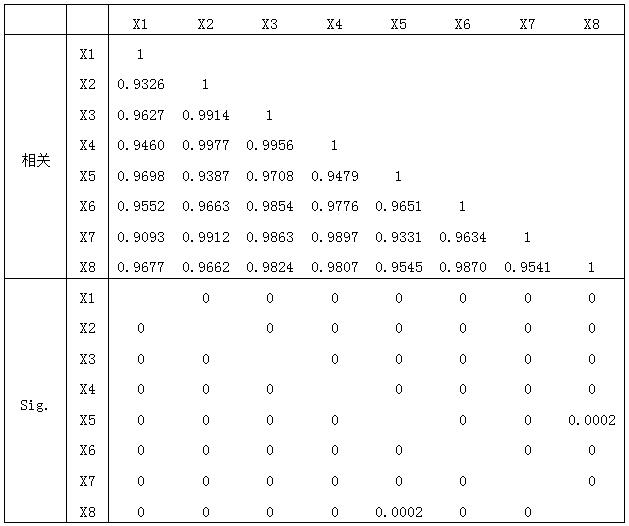 |  |  | X1 | X2 | X3 | X4 | X5 | X6 | X7 | X8 |
|---|---|---|---|---|---|---|---|---|---|
| 相关 | X1 | 1 |  |  |  |  |  |  |  |
|  | X2 | 0.9326 | 1 |  |  |  |  |  |  |
|  | X3 | 0.9627 | 0.9914 | 1 |  |  |  |  |  |
|  | X4 | 0.9460 | 0.9977 | 0.9956 | 1 |  |  |  |  |
|  | X5 | 0.9698 | 0.9387 | 0.9708 | 0.9479 | 1 |  |  |  |
|  | X6 | 0.9552 | 0.9663 | 0.9854 | 0.9776 | 0.9651 | 1 |  |  |
|  | X7 | 0.9093 | 0.9912 | 0.9863 | 0.9897 | 0.9331 | 0.9634 | 1 |  |
|  | X8 | 0.9677 | 0.9662 | 0.9824 | 0.9807 | 0.9545 | 0.9870 | 0.9541 | 1 |
| Sig. | X1 |  | 0 | 0 | 0 | 0 | 0 | 0 | 0 |
|  | X2 | 0 |  | 0 | 0 | 0 | 0 | 0 | 0 |
|  | X3 | 0 | 0 |  | 0 | 0 | 0 | 0 | 0 |
|  | X4 | 0 | 0 | 0 |  | 0 | 0 | 0 | 0 |
|  | X5 | 0 | 0 | 0 | 0 |  | 0 | 0 | 0.0002 |
|  | X6 | 0 | 0 | 0 | 0 | 0 |  | 0 | 0 |
|  | X7 | 0 | 0 | 0 | 0 | 0 | 0 |  | 0 |
|  | X8 | 0 | 0 | 0 | 0 | 0.0002 | 0 | 0 |  |